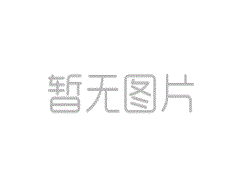 暂无图片